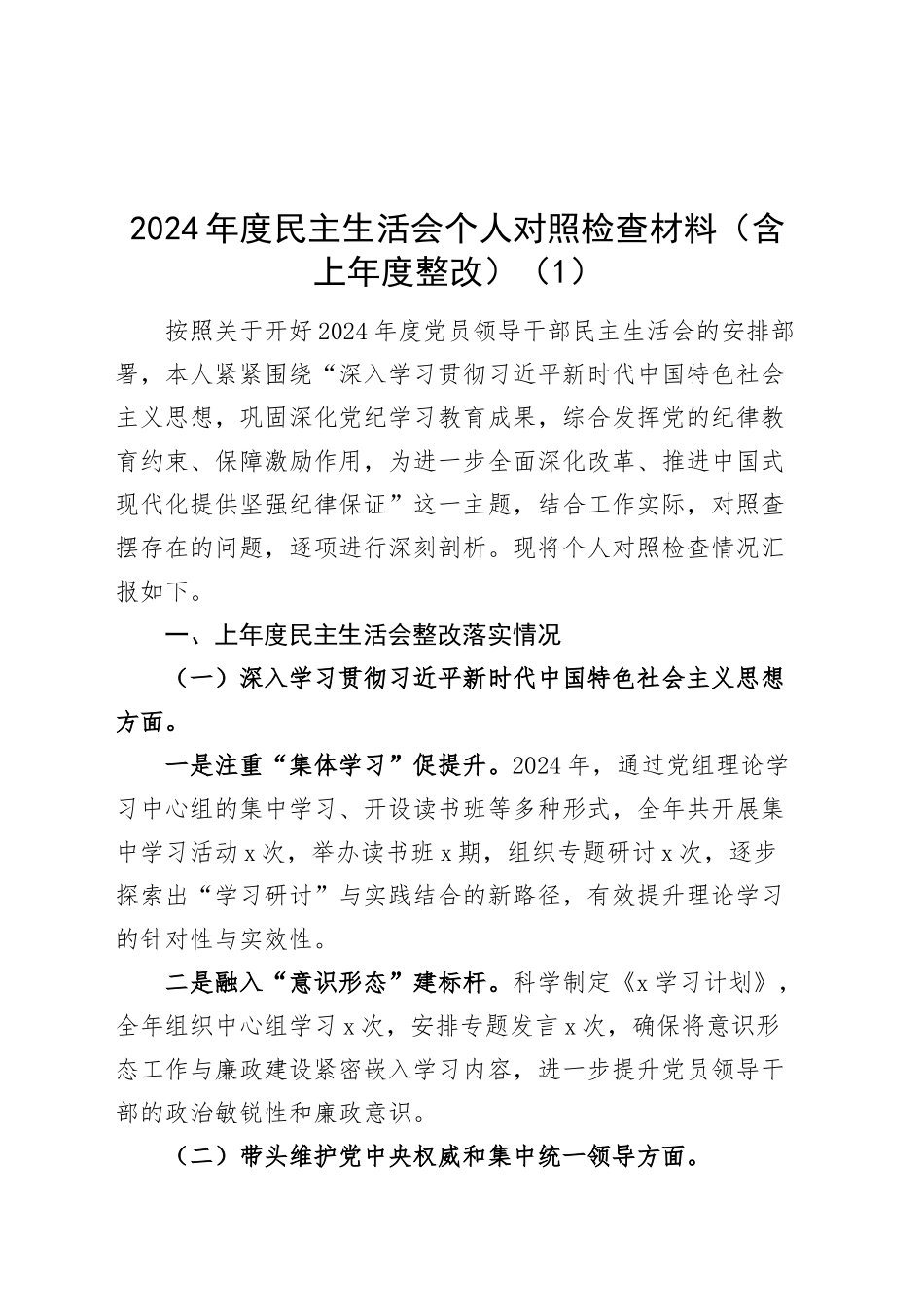 2024年度民主生活会个人对照检查材料（含上年度整改）（1）

按照关于开好2024年度党员领导干部民主生活会的安排部署，本人紧紧围绕“深入学习贯彻习近平新时代中国特色社会主义思想，巩固深化党纪学习教育成果，综合发挥党的纪律教育约束、保障激励作用，为进一步全面深化改革、推进中国式现代化提供坚强纪律保证”这一主题，结合工作实际，对照查摆存在的问题，逐项进行深刻剖析。现将个人对照检查情况汇报如下。

一、上年度民主生活会整改落实情况

（一）深入学习贯彻习近平新时代中国特色社会主义思想方面。

一是注重“集体学习”促提升。2024年，通过党组理论学习中心组的集中学习、开设读书班等多种形式，全年共开展集中学习活动x次，举办读书班x期，组织专题研讨x次，逐步探索出“学习研讨”与实践结合的新路径，有效提升理论学习的针对性与实效性。

二是融入“意识形态”建标杆。科学制定《x学习计划》，全年组织中心组学习x次，安排专题发言x次，确保将意识形态工作与廉政建设紧密嵌入学习内容，进一步提升党员领导干部的政治敏锐性和廉政意识。

（二）带头维护党中央权威和集中统一领导方面。